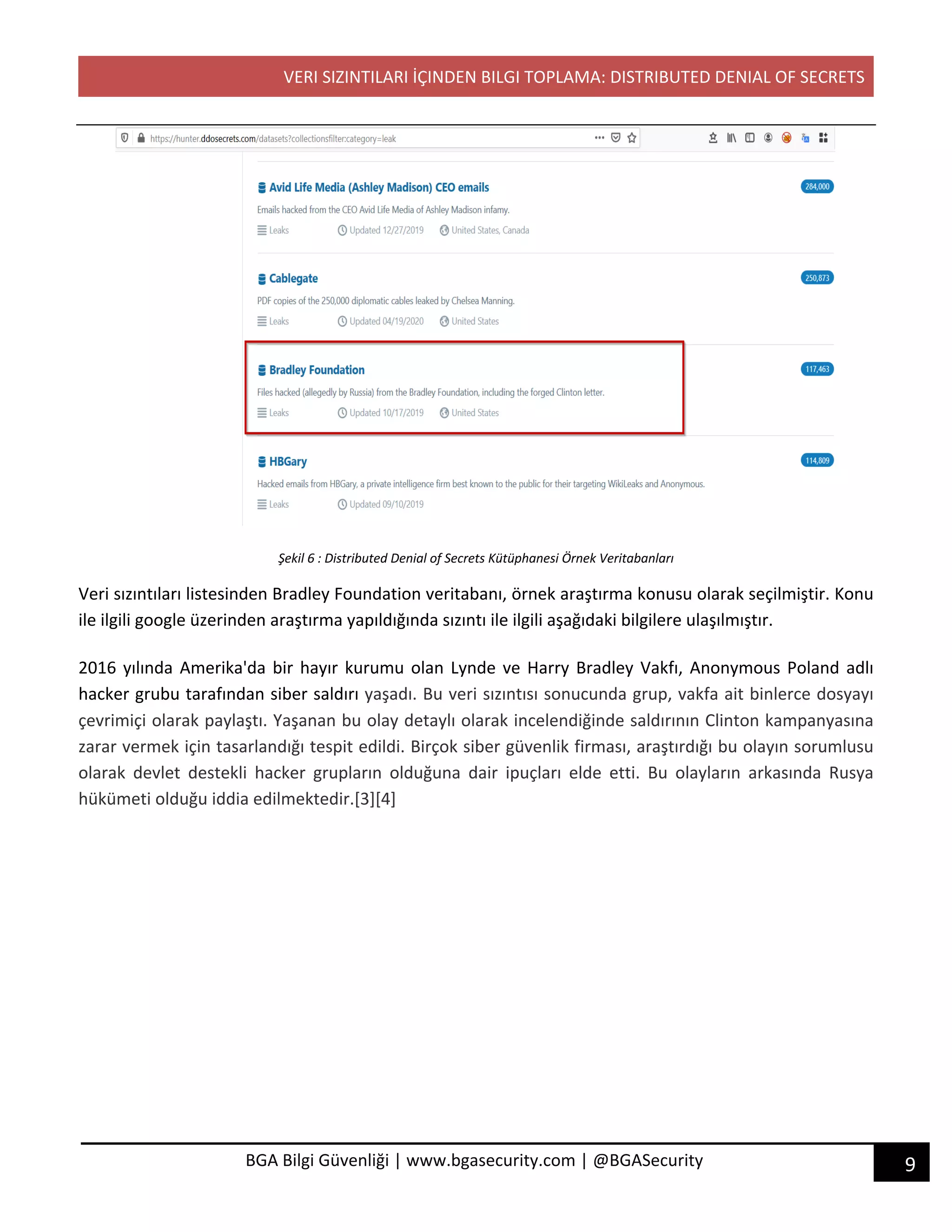 VERI SIZINTILARI İÇINDEN BILGI TOPLAMA: DISTRIBUTED DENIAL OF SECRETS

https://hunter.ddosecrets.com/datasets?collectionsfilter:category=leak

Avid Life Media (Ashley Madison) CEO emails
284,000
Emails hacked from the CEO Avid Life Media of Ashley Madison infamy.
Leaks Updated 12/27/2019 United States, Canada

Cablegate
250,873
PDF copies of the 250,000 diplomatic cables leaked by Chelsea Manning.
Leaks Updated 04/19/2020 United States

Bradley Foundation
117,463
Files hacked (allegedly by Russia) from the Bradley Foundation, including the forged Clinton letter.
Leaks Updated 10/17/2019 United States

HBGary
114,809
Hacked emails from HBGary, a private intelligence firm best known to the public for their targeting WikiLeaks and Anonymous.
Leaks Updated 09/10/2019

Şekil 6 : Distributed Denial of Secrets Kütüphanesi Örnek Veritabanları

Veri sızıntıları listesinden Bradley Foundation veritabanı, örnek araştırma konusu olarak seçilmiştir. Konu ile ilgili google üzerinden araştırma yapıldığında sızıntı ile ilgili aşağıdaki bilgilere ulaşılmıştır.

2016 yılında Amerika'da bir hayır kurumu olan Lynde ve Harry Bradley Vakfı, Anonymous Poland adlı hacker grubu tarafından siber saldırı yaşadı. Bu veri sızıntısı sonucunda grup, vakfa ait binlerce dosyayı çevrimiçi olarak paylaştı. Yaşanan bu olay detaylı olarak incelendiğinde saldırının Clinton kampanyasına zarar vermek için tasarlandığı tespit edildi. Birçok siber güvenlik firması, araştırdığı bu olayın sorumlusu olarak devlet destekli hacker grupların olduğuna dair ipuçları elde etti. Bu olayların arkasında Rusya hükümeti olduğu iddia edilmektedir.[3][4]

BGA Bilgi Güvenliği | www.bgasecurity.com | @BGASecurity
9